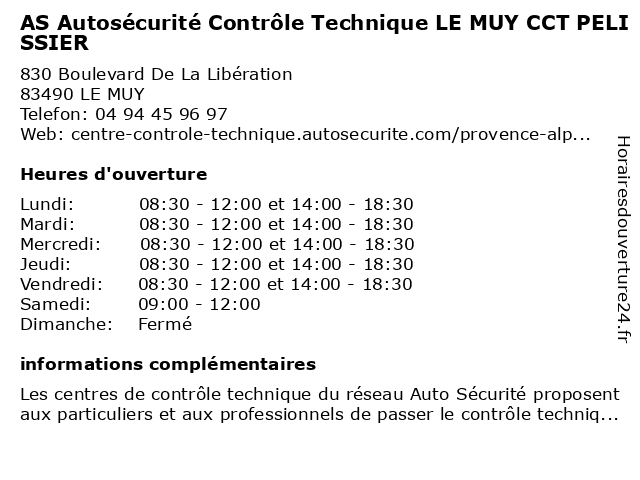 AS Autosécurité Contrôle Technique LE MUY CCT PELISSIER

830 Boulevard De La Libération
83490 LE MUY
Telefon: 04 94 45 96 97
Web: centre-controle-technique.autosecurite.com/provence-alp...

Heures d'ouverture

| | |
|---|---|
| Lundi: | 08:30 - 12:00 et 14:00 - 18:30 |
| Mardi: | 08:30 - 12:00 et 14:00 - 18:30 |
| Mercredi: | 08:30 - 12:00 et 14:00 - 18:30 |
| Jeudi: | 08:30 - 12:00 et 14:00 - 18:30 |
| Vendredi: | 08:30 - 12:00 et 14:00 - 18:30 |
| Samedi: | 09:00 - 12:00 |
| Dimanche: | Fermé |

informations complémentaires

Les centres de contrôle technique du réseau Auto Sécurité proposent aux particuliers et aux professionnels de passer le contrôle techniq...

Horairesdouverture24.fr